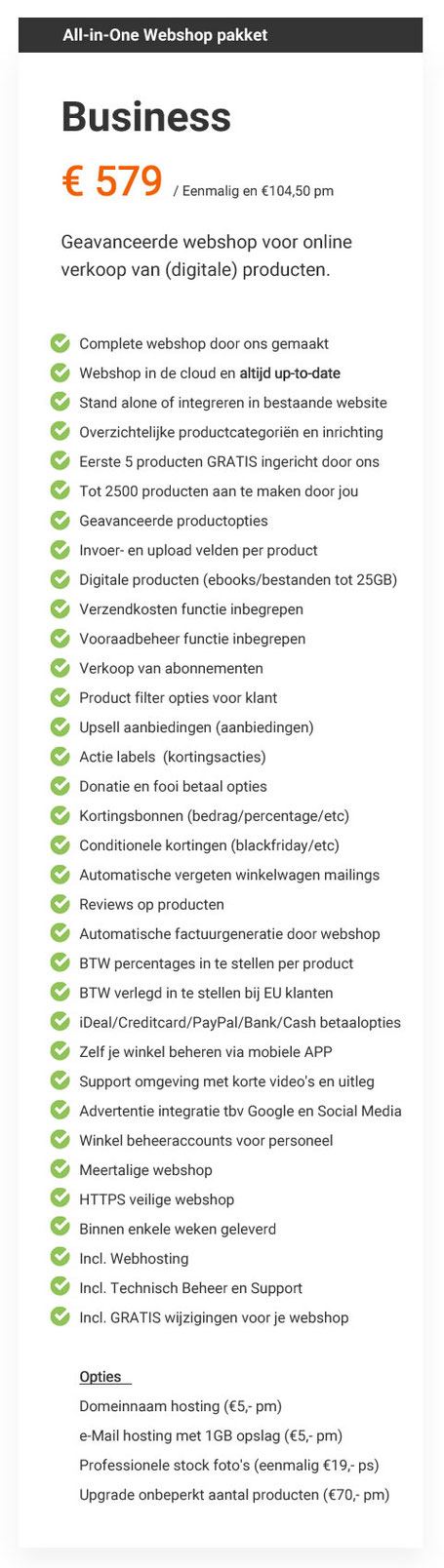 All-in-One Webshop pakket

Business

€ 579 / Eenmalig en €104,50 pm

Geavanceerde webshop voor online verkoop van (digitale) producten.

Complete webshop door ons gemaakt
Webshop in de cloud en altijd up-to-date
Stand alone of integreren in bestaande website
Overzichtelijke productcategoriën en inrichting
Eerste 5 producten GRATIS ingericht door ons
Tot 2500 producten aan te maken door jou
Geavanceerde productopties
Invoer- en upload velden per product
Digitale producten (ebooks/bestanden tot 25GB)
Verzendkosten functie inbegrepen
Vooraadbeheer functie inbegrepen
Verkoop van abonnementen
Product filter opties voor klant
Upsell aanbiedingen (aanbiedingen)
Actie labels (kortingsacties)
Donatie en fooi betaal opties
Kortingsbonnen (bedrag/percentage/etc)
Conditionele kortingen (blackfriday/etc)
Automatische vergeten winkelwagen mailings
Reviews op producten
Automatische factuurgeneratie door webshop
BTW percentages in te stellen per product
BTW verlegd in te stellen bij EU klanten
iDeal/Creditcard/PayPal/Bank/Cash betaalopties
Zelf je winkel beheren via mobiele APP
Support omgeving met korte video's en uitleg
Advertentie integratie tbv Google en Social Media
Winkel beheeraccounts voor personeel
Meertalige webshop
HTTPS veilige webshop
Binnen enkele weken geleverd
Incl. Webhosting
Incl. Technisch Beheer en Support
Incl. GRATIS wijzigingen voor je webshop

Opties
Domeinnaam hosting (€5,- pm)
e-Mail hosting met 1GB opslag (€5,- pm)
Professionele stock foto's (eenmalig €19,- ps)
Upgrade onbeperkt aantal producten (€70,- pm)